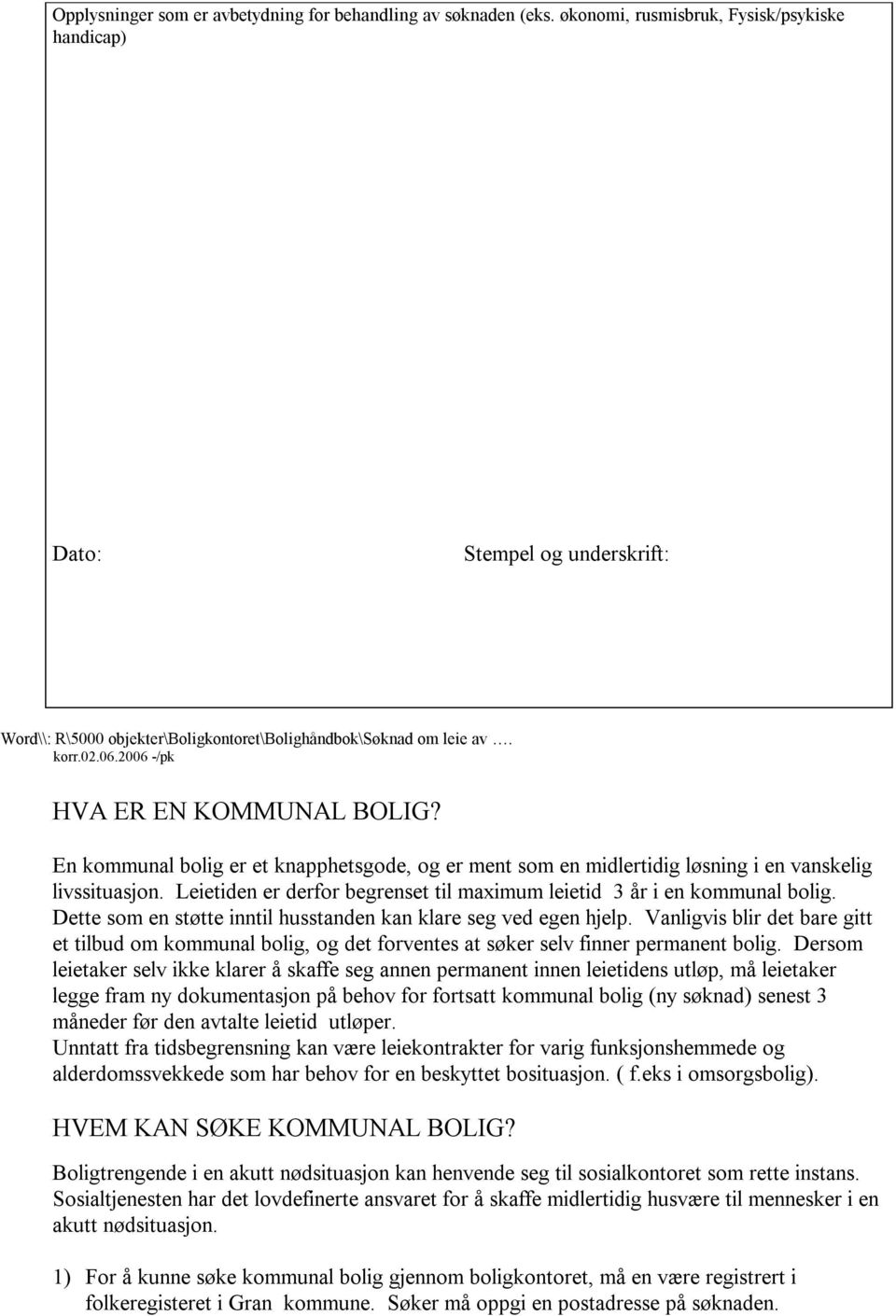 Opplysninger som er avbetydning for behandling av søknaden (eks. økonomi, rusmisbruk, Fysisk/psykiske handicap)

Dato:

Stempel og underskrift:

Word\\: R\5000 objekter\Boligkontoret\Bolighåndbok\Søknad om leie av …. korr.02.06.2006 -/pk

HVA ER EN KOMMUNAL BOLIG?

En kommunal bolig er et knapphetsgode, og er ment som en midlertidig løsning i en vanskelig livssituasjon. Leietiden er derfor begrenset til maximum leietid 3 år i en kommunal bolig. Dette som en støtte inntil husstanden kan klare seg ved egen hjelp. Vanligvis blir det bare gitt et tilbud om kommunal bolig, og det forventes at søker selv finner permanent bolig. Dersom leietaker selv ikke klarer å skaffe seg annen permanent innen leietidens utløp, må leietaker legge fram ny dokumentasjon på behov for fortsatt kommunal bolig (ny søknad) senest 3 måneder før den avtalte leietid utløper.
Unntatt fra tidsbegrensning kan være leiekontrakter for varig funksjonshemmede og alderdomssvekkede som har behov for en beskyttet bosituasjon. ( f.eks i omsorgsbolig).

HVEM KAN SØKE KOMMUNAL BOLIG?

Boligtrengende i en akutt nødsituasjon kan henvende seg til sosialkontoret som rette instans. Sosialtjenesten har det lovdefinerte ansvaret for å skaffe midlertidig husvære til mennesker i en akutt nødsituasjon.

1) For å kunne søke kommunal bolig gjennom boligkontoret, må en være registrert i folkeregisteret i Gran kommune. Søker må oppgi en postadresse på søknaden.